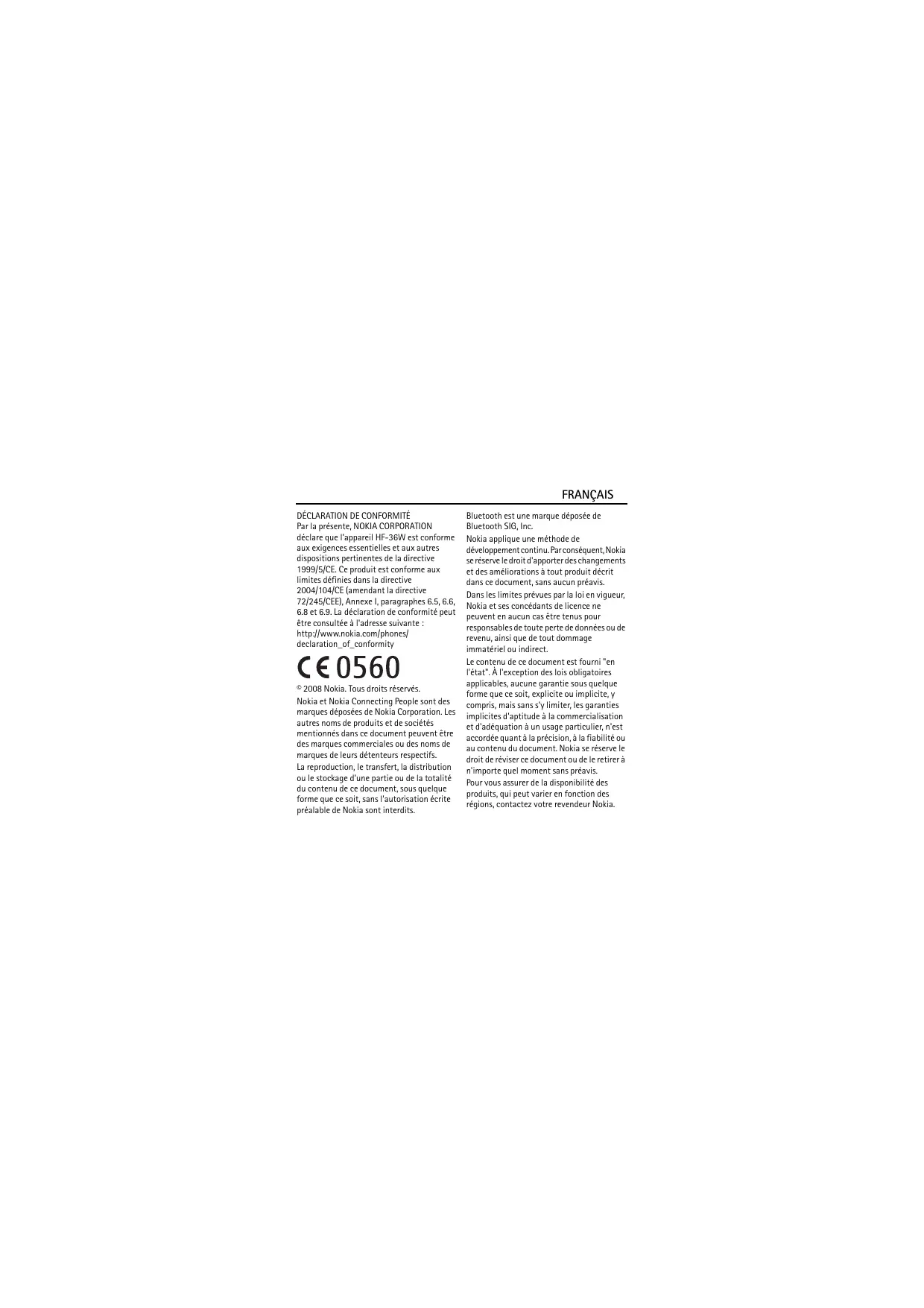 FRANÇAIS

DÉCLARATION DE CONFORMITÉ
Par la présente, NOKIA CORPORATION déclare que l'appareil HF-36W est conforme aux exigences essentielles et aux autres dispositions pertinentes de la directive 1999/5/CE. Ce produit est conforme aux limites définies dans la directive 2004/104/CE (amendant la directive 72/245/CEE), Annexe I, paragraphes 6.5, 6.6, 6.8 et 6.9. La déclaration de conformité peut être consultée à l'adresse suivante : http://www.nokia.com/phones/declaration_of_conformity

CE 0560

© 2008 Nokia. Tous droits réservés.

Nokia et Nokia Connecting People sont des marques déposées de Nokia Corporation. Les autres noms de produits et de sociétés mentionnés dans ce document peuvent être des marques commerciales ou des noms de marques de leurs détenteurs respectifs.

La reproduction, le transfert, la distribution ou le stockage d'une partie ou de la totalité du contenu de ce document, sous quelque forme que ce soit, sans l'autorisation écrite préalable de Nokia sont interdits.

Bluetooth est une marque déposée de Bluetooth SIG, Inc.

Nokia applique une méthode de développement continu. Par conséquent, Nokia se réserve le droit d'apporter des changements et des améliorations à tout produit décrit dans ce document, sans aucun préavis.

Dans les limites prévues par la loi en vigueur, Nokia et ses concédants de licence ne peuvent en aucun cas être tenus pour responsables de toute perte de données ou de revenu, ainsi que de tout dommage immatériel ou indirect.

Le contenu de ce document est fourni "en l'état". À l'exception des lois obligatoires applicables, aucune garantie sous quelque forme que ce soit, explicite ou implicite, y compris, mais sans s'y limiter, les garanties implicites d'aptitude à la commercialisation et d'adéquation à un usage particulier, n'est accordée quant à la précision, à la fiabilité ou au contenu du document. Nokia se réserve le droit de réviser ce document ou de le retirer à n'importe quel moment sans préavis.

Pour vous assurer de la disponibilité des produits, qui peut varier en fonction des régions, contactez votre revendeur Nokia.